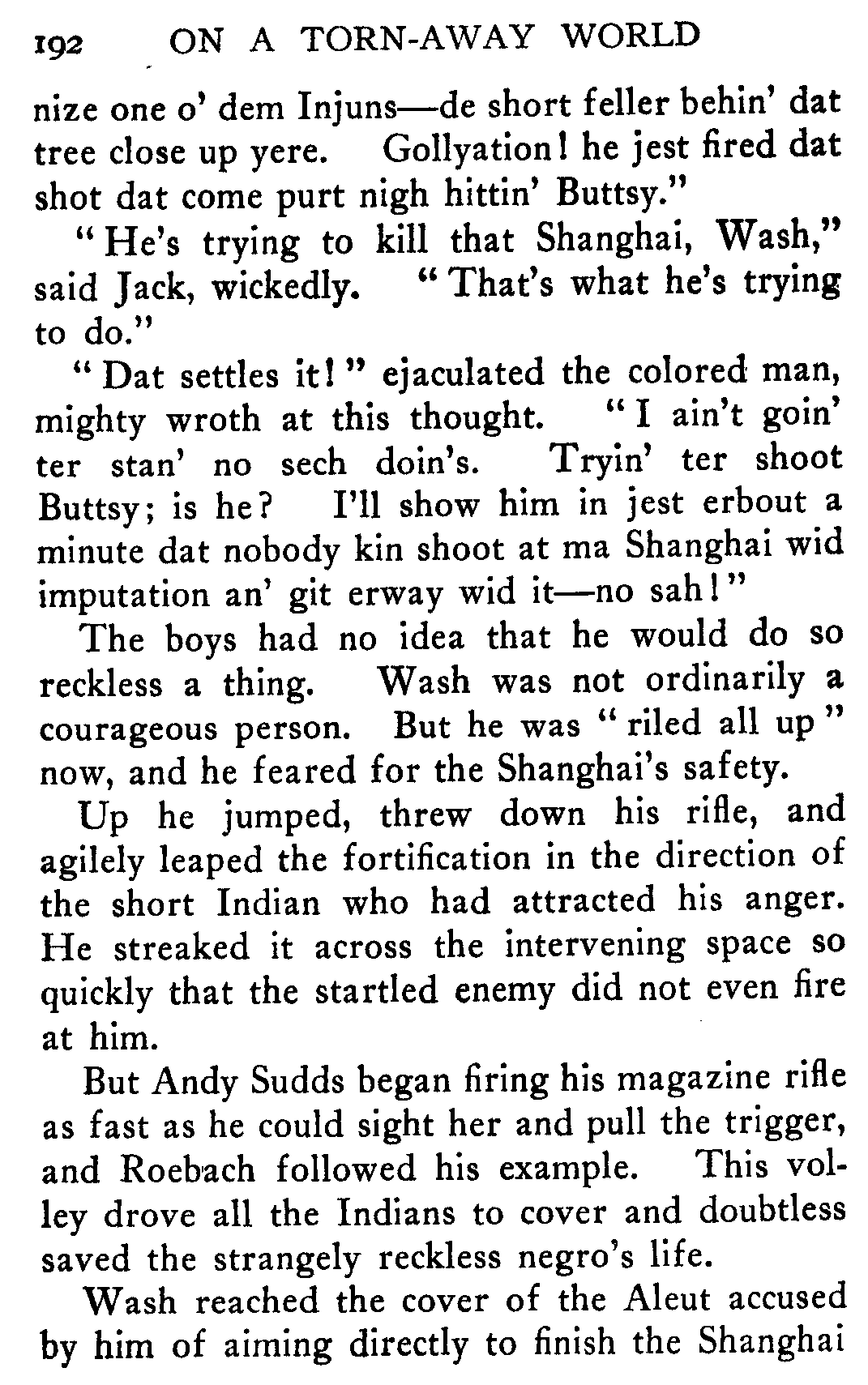 192 ON A TORN-AWAY WORLD

nize one o' dem Injuns—de short feller behin' dat tree close up yere. Gollyation! he jest fired dat shot dat come purt nigh hittin' Buttsy."

"He's trying to kill that Shanghai, Wash," said Jack, wickedly. "That's what he's trying to do."

"Dat settles it!" ejaculated the colored man, mighty wroth at this thought. "I ain't goin' ter stan' no sech doin's. Tryin' ter shoot Buttsy; is he? I'll show him in jest erbout a minute dat nobody kin shoot at ma Shanghai wid imputation an' git erway wid it—no sah!"

The boys had no idea that he would do so reckless a thing. Wash was not ordinarily a courageous person. But he was "riled all up" now, and he feared for the Shanghai's safety.

Up he jumped, threw down his rifle, and agilely leaped the fortification in the direction of the short Indian who had attracted his anger. He streaked it across the intervening space so quickly that the startled enemy did not even fire at him.

But Andy Sudds began firing his magazine rifle as fast as he could sight her and pull the trigger, and Roebach followed his example. This volley drove all the Indians to cover and doubtless saved the strangely reckless negro's life.

Wash reached the cover of the Aleut accused by him of aiming directly to finish the Shanghai